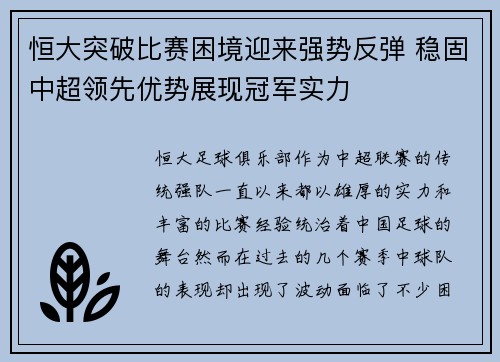 恒大突破比赛困境迎来强势反弹 稳固中超领先优势展现冠军实力

恒大足球俱乐部作为中超联赛的传统强队一直以来都以雄厚的实力和丰富的比赛经验统治着中国足球的舞台然而在过去的几个赛季中球队的表现却出现了波动面临了不少困